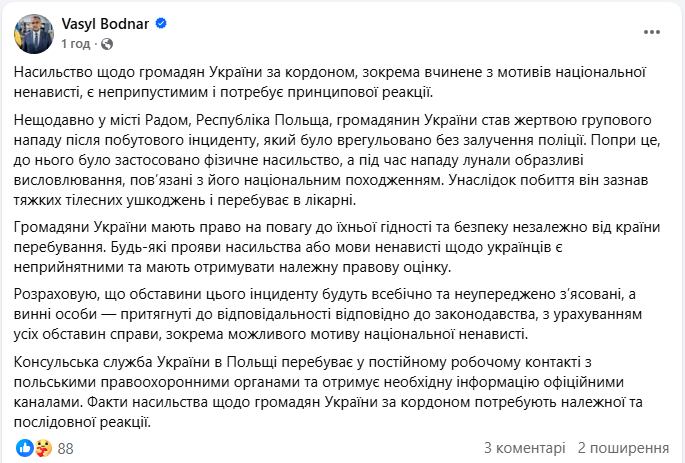 Vasyl Bodnar
1 год ·

Насильство щодо громадян України за кордоном, зокрема вчинене з мотивів національної ненависті, є неприпустимим і потребує принципової реакції.

Нещодавно у місті Радом, Республіка Польща, громадянин України став жертвою групового нападу після побутового інциденту, який було врегульовано без залучення поліції. Попри це, до нього було застосовано фізичне насильство, а під час нападу лунали образливі висловлювання, пов'язані з його національним походженням. Унаслідок побиття він зазнав тяжких тілесних ушкоджень і перебуває в лікарні.

Громадяни України мають право на повагу до їхньої гідності та безпеку незалежно від країни перебування. Будь-які прояви насильства або мови ненависті щодо українців є неприйнятними та мають отримувати належну правову оцінку.

Розраховую, що обставини цього інциденту будуть всебічно та неупереджено з'ясовані, а винні особи — притягнуті до відповідальності відповідно до законодавства, з урахуванням усіх обставин справи, зокрема можливого мотиву національної ненависті.

Консульська служба України в Польщі перебуває у постійному робочому контакті з польськими правоохоронними органами та отримує необхідну інформацію офіційними каналами. Факти насильства щодо громадян України за кордоном потребують належної та послідовної реакції.

88
3 коментарі 2 поширення